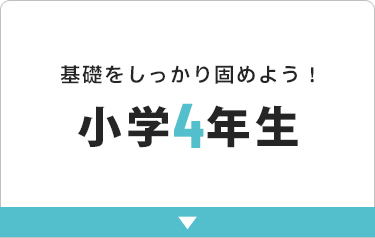 基礎をしっかり固めよう！

小学4年生